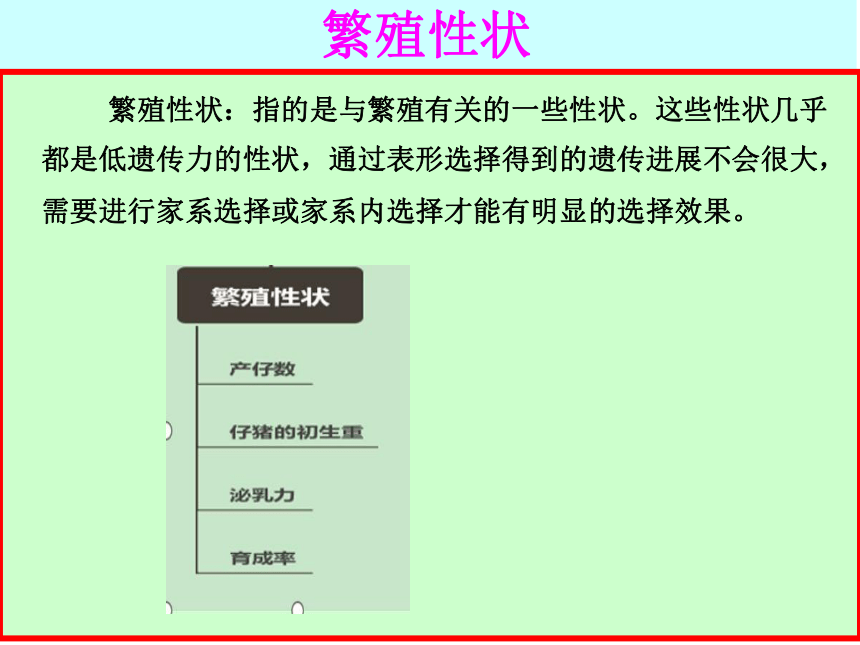 繁殖性状

繁殖性状：指的是与繁殖有关的一些性状。这些性状几乎都是低遗传力的性状，通过表形选择得到的遗传进展不会很大，需要进行家系选择或家系内选择才能有明显的选择效果。

繁殖性状

产仔数

仔猪的初生重

泌乳力

育成率